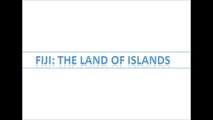 FIJI: THE LAND OF ISLANDS